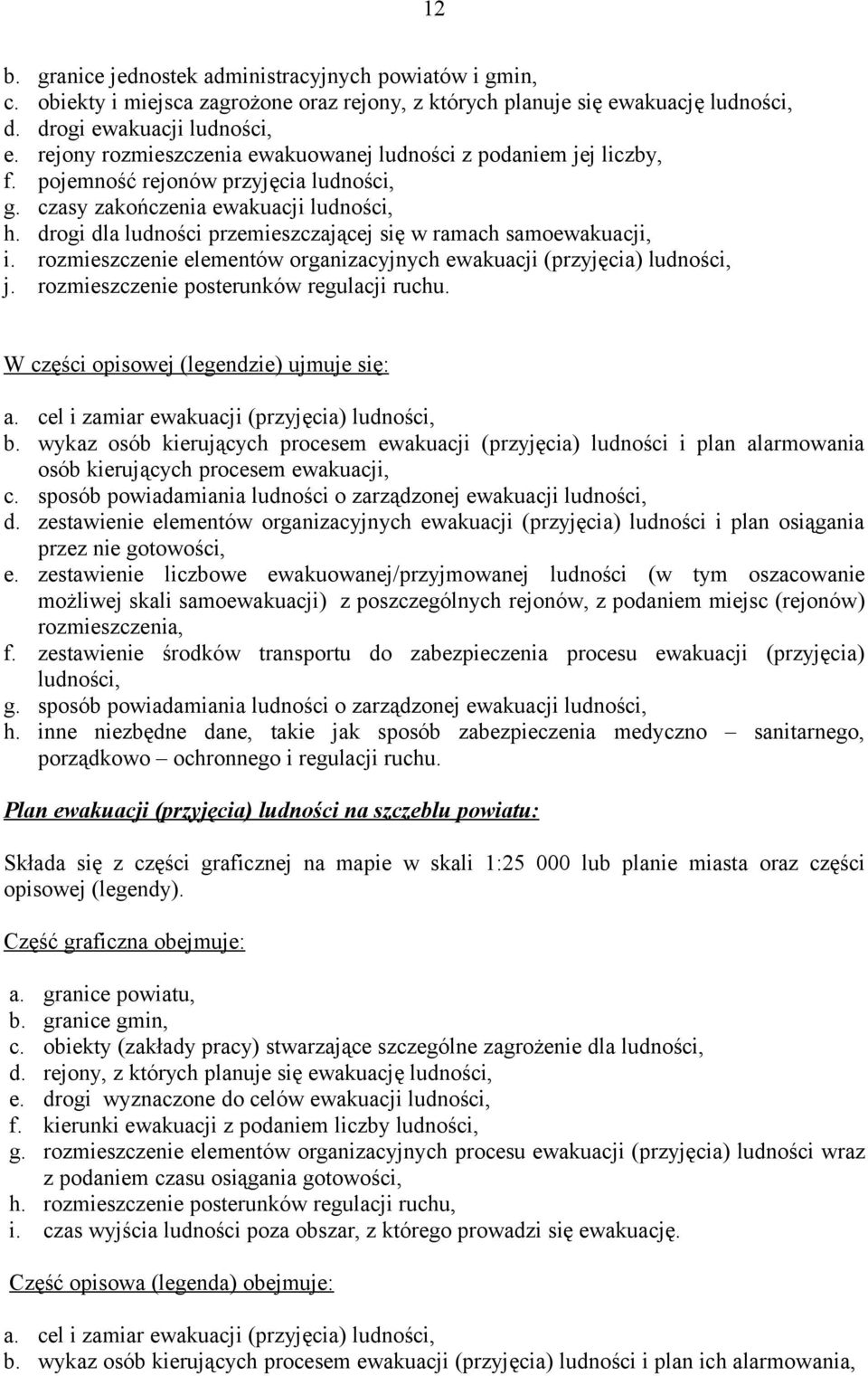 12

b. granice jednostek administracyjnych powiatów i gmin,
c. obiekty i miejsca zagrożone oraz rejony, z których planuje się ewakuację ludności,
d. drogi ewakuacji ludności,
e. rejony rozmieszczenia ewakuowanej ludności z podaniem jej liczby,
f. pojemność rejonów przyjęcia ludności,
g. czasy zakończenia ewakuacji ludności,
h. drogi dla ludności przemieszczającej się w ramach samoewakuacji,
i. rozmieszczenie elementów organizacyjnych ewakuacji (przyjęcia) ludności,
j. rozmieszczenie posterunków regulacji ruchu.

W części opisowej (legendzie) ujmuje się:

a. cel i zamiar ewakuacji (przyjęcia) ludności,
b. wykaz osób kierujących procesem ewakuacji (przyjęcia) ludności i plan alarmowania osób kierujących procesem ewakuacji,
c. sposób powiadamiania ludności o zarządzonej ewakuacji ludności,
d. zestawienie elementów organizacyjnych ewakuacji (przyjęcia) ludności i plan osiągania przez nie gotowości,
e. zestawienie liczbowe ewakuowanej/przyjmowanej ludności (w tym oszacowanie możliwej skali samoewakuacji) z poszczególnych rejonów, z podaniem miejsc (rejonów) rozmieszczenia,
f. zestawienie środków transportu do zabezpieczenia procesu ewakuacji (przyjęcia) ludności,
g. sposób powiadamiania ludności o zarządzonej ewakuacji ludności,
h. inne niezbędne dane, takie jak sposób zabezpieczenia medyczno – sanitarnego, porządkowo – ochronnego i regulacji ruchu.

Plan ewakuacji (przyjęcia) ludności na szczeblu powiatu:

Składa się z części graficznej na mapie w skali 1:25 000 lub planie miasta oraz części opisowej (legendy).

Część graficzna obejmuje:

a. granice powiatu,
b. granice gmin,
c. obiekty (zakłady pracy) stwarzające szczególne zagrożenie dla ludności,
d. rejony, z których planuje się ewakuację ludności,
e. drogi wyznaczone do celów ewakuacji ludności,
f. kierunki ewakuacji z podaniem liczby ludności,
g. rozmieszczenie elementów organizacyjnych procesu ewakuacji (przyjęcia) ludności wraz z podaniem czasu osiągania gotowości,
h. rozmieszczenie posterunków regulacji ruchu,
i. czas wyjścia ludności poza obszar, z którego prowadzi się ewakuację.

Część opisowa (legenda) obejmuje:

a. cel i zamiar ewakuacji (przyjęcia) ludności,
b. wykaz osób kierujących procesem ewakuacji (przyjęcia) ludności i plan ich alarmowania,